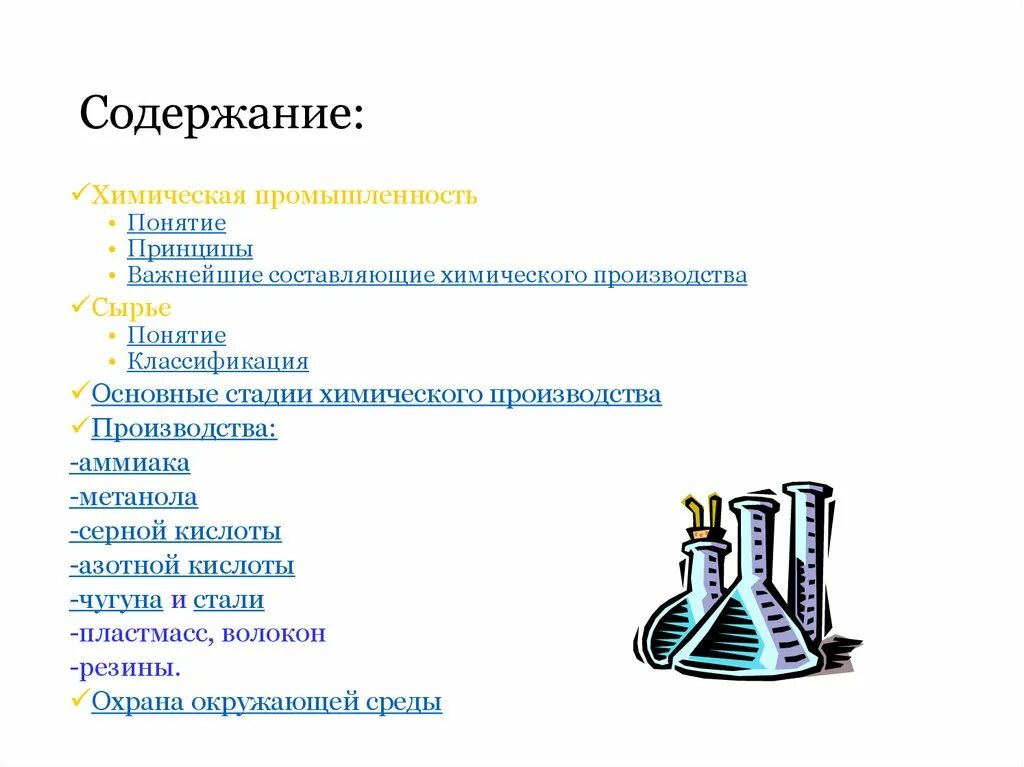 Содержание:

✓Химическая промышленность
• Понятие
• Принципы
• Важнейшие составляющие химического производства

✓Сырье
• Понятие
• Классификация

✓Основные стадии химического производства

✓Производства:
-аммиака
-метанола
-серной кислоты
-азотной кислоты
-чугуна и стали
-пластмасс, волокон
-резины.

✓Охрана окружающей среды